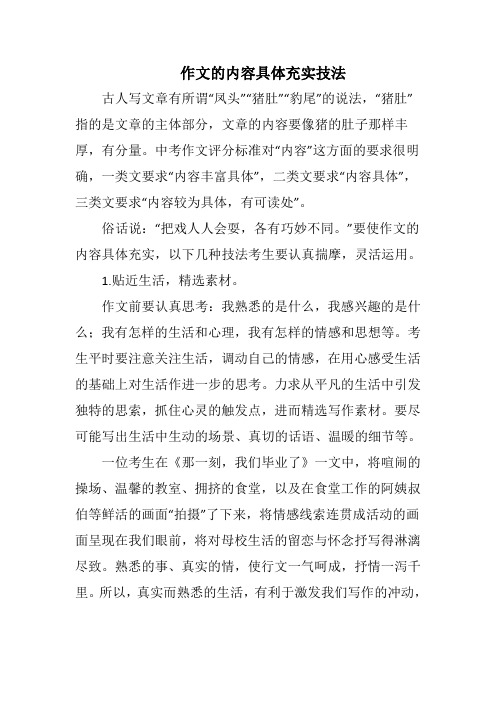 作文的内容具体充实技法

古人写文章有所谓“凤头”“猪肚”“豹尾”的说法，“猪肚”指的是文章的主体部分，文章的内容要像猪的肚子那样丰厚，有分量。中考作文评分标准对“内容”这方面的要求很明确，一类文要求“内容丰富具体”，二类文要求“内容具体”，三类文要求“内容较为具体，有可读处”。

俗话说：“把戏人人会耍，各有巧妙不同。”要使作文的内容具体充实，以下几种技法考生要认真揣摩，灵活运用。

1.贴近生活，精选素材。

作文前要认真思考：我熟悉的是什么，我感兴趣的是什么；我有怎样的生活和心理，我有怎样的情感和思想等。考生平时要注意关注生活，调动自己的情感，在用心感受生活的基础上对生活作进一步的思考。力求从平凡的生活中引发独特的思索，抓住心灵的触发点，进而精选写作素材。要尽可能写出生活中生动的场景、真切的话语、温暖的细节等。

一位考生在《那一刻，我们毕业了》一文中，将喧闹的操场、温馨的教室、拥挤的食堂，以及在食堂工作的阿姨叔伯等鲜活的画面“拍摄”了下来，将情感线索连贯成活动的画面呈现在我们眼前，将对母校生活的留恋与怀念抒写得淋漓尽致。熟悉的事、真实的情，使行文一气呵成，抒情一泻千里。所以，真实而熟悉的生活，有利于激发我们写作的冲动，